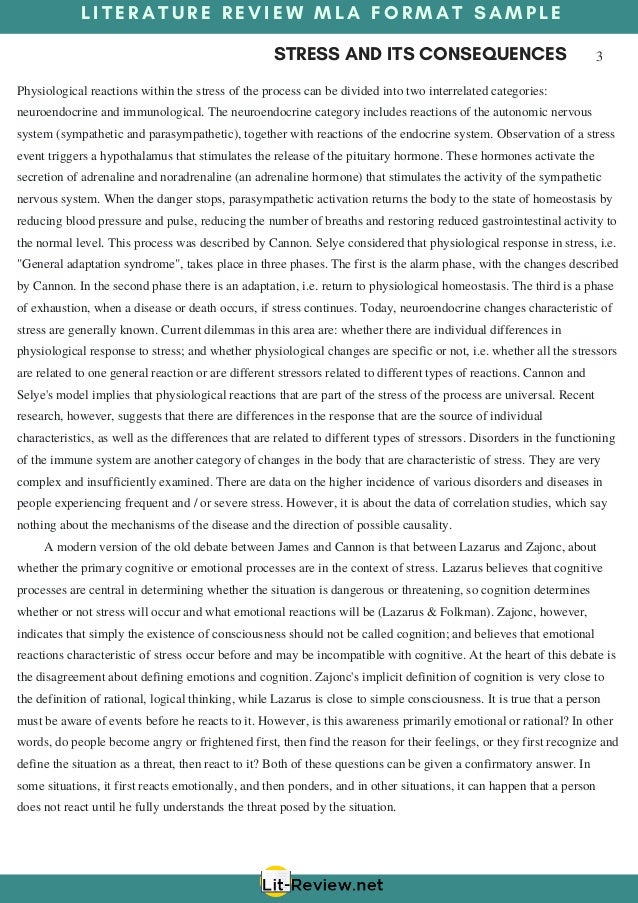 LITERATURE REVIEW MLA FORMAT SAMPLE

STRESS AND ITS CONSEQUENCES 3

Physiological reactions within the stress of the process can be divided into two interrelated categories: neuroendocrine and immunological. The neuroendocrine category includes reactions of the autonomic nervous system (sympathetic and parasympathetic), together with reactions of the endocrine system. Observation of a stress event triggers a hypothalamus that stimulates the release of the pituitary hormone. These hormones activate the secretion of adrenaline and noradrenaline (an adrenaline hormone) that stimulates the activity of the sympathetic nervous system. When the danger stops, parasympathetic activation returns the body to the state of homeostasis by reducing blood pressure and pulse, reducing the number of breaths and restoring reduced gastrointestinal activity to the normal level. This process was described by Cannon. Selye considered that physiological response in stress, i.e. "General adaptation syndrome", takes place in three phases. The first is the alarm phase, with the changes described by Cannon. In the second phase there is an adaptation, i.e. return to physiological homeostasis. The third is a phase of exhaustion, when a disease or death occurs, if stress continues. Today, neuroendocrine changes characteristic of stress are generally known. Current dilemmas in this area are: whether there are individual differences in physiological response to stress; and whether physiological changes are specific or not, i.e. whether all the stressors are related to one general reaction or are different stressors related to different types of reactions. Cannon and Selye's model implies that physiological reactions that are part of the stress of the process are universal. Recent research, however, suggests that there are differences in the response that are the source of individual characteristics, as well as the differences that are related to different types of stressors. Disorders in the functioning of the immune system are another category of changes in the body that are characteristic of stress. They are very complex and insufficiently examined. There are data on the higher incidence of various disorders and diseases in people experiencing frequent and / or severe stress. However, it is about the data of correlation studies, which say nothing about the mechanisms of the disease and the direction of possible causality.

A modern version of the old debate between James and Cannon is that between Lazarus and Zajonc, about whether the primary cognitive or emotional processes are in the context of stress. Lazarus believes that cognitive processes are central in determining whether the situation is dangerous or threatening, so cognition determines whether or not stress will occur and what emotional reactions will be (Lazarus & Folkman). Zajonc, however, indicates that simply the existence of consciousness should not be called cognition; and believes that emotional reactions characteristic of stress occur before and may be incompatible with cognitive. At the heart of this debate is the disagreement about defining emotions and cognition. Zajonc's implicit definition of cognition is very close to the definition of rational, logical thinking, while Lazarus is close to simple consciousness. It is true that a person must be aware of events before he reacts to it. However, is this awareness primarily emotional or rational? In other words, do people become angry or frightened first, then find the reason for their feelings, or they first recognize and define the situation as a threat, then react to it? Both of these questions can be given a confirmatory answer. In some situations, it first reacts emotionally, and then ponders, and in other situations, it can happen that a person does not react until he fully understands the threat posed by the situation.

Lit-Review.net